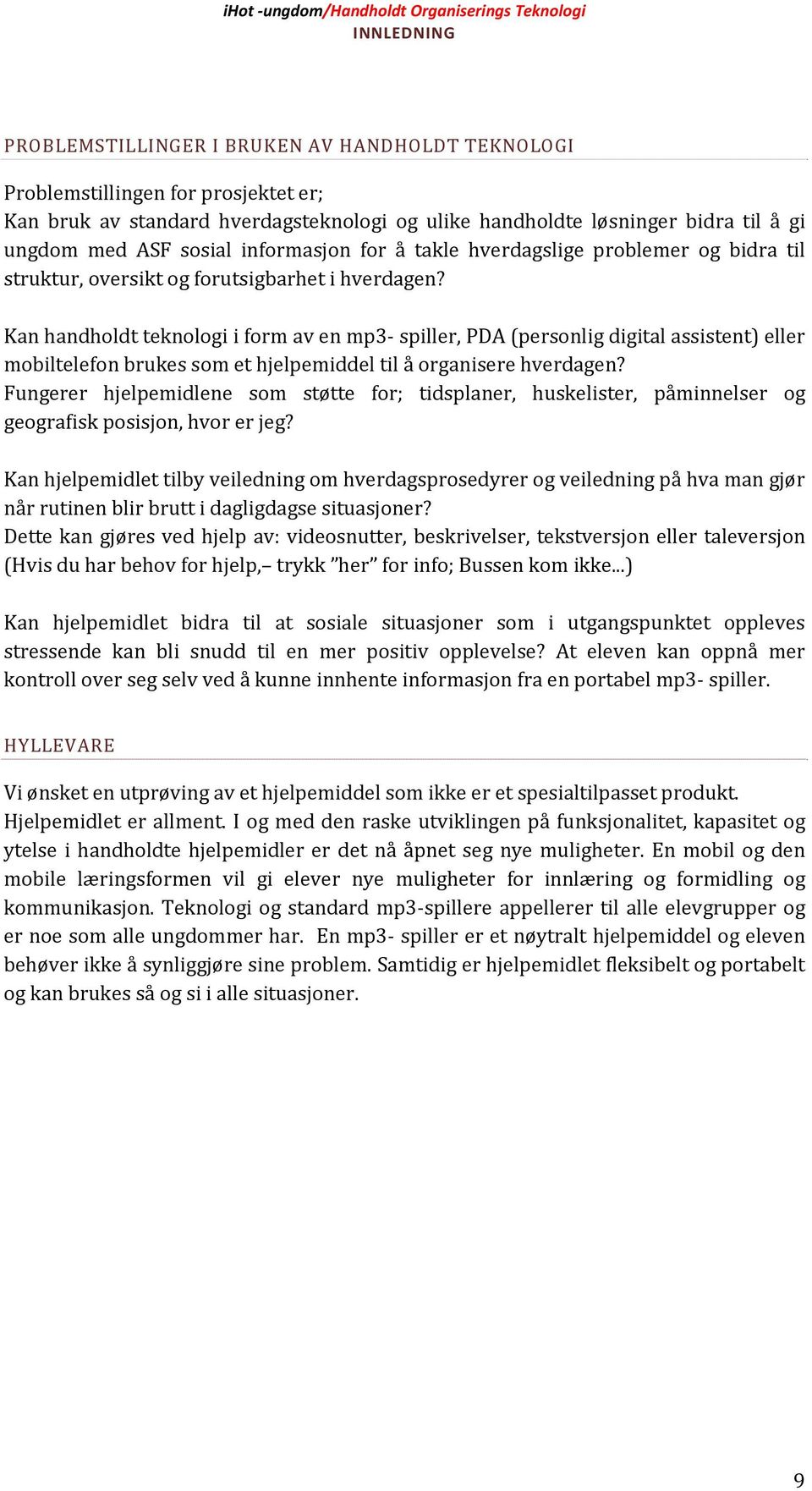 iHot -ungdom/Handholdt Organiserings Teknologi
INNLEDNING

PROBLEMSTILLINGER I BRUKEN AV HANDHOLDT TEKNOLOGI

Problemstillingen for prosjektet er;
Kan bruk av standard hverdagsteknologi og ulike handholdte løsninger bidra til å gi ungdom med ASF sosial informasjon for å takle hverdagslige problemer og bidra til struktur, oversikt og forutsigbarhet i hverdagen?

Kan handholdt teknologi i form av en mp3- spiller, PDA (personlig digital assistent) eller mobiltelefon brukes som et hjelpemiddel til å organisere hverdagen?
Fungerer hjelpemidlene som støtte for; tidsplaner, huskelister, påminnelser og geografisk posisjon, hvor er jeg?

Kan hjelpemidlet tilby veiledning om hverdagsprosedyrer og veiledning på hva man gjør når rutinen blir brutt i dagligdagse situasjoner?
Dette kan gjøres ved hjelp av: videosnutter, beskrivelser, tekstversjon eller taleversjon (Hvis du har behov for hjelp,– trykk ”her” for info; Bussen kom ikke...)

Kan hjelpemidlet bidra til at sosiale situasjoner som i utgangspunktet oppleves stressende kan bli snudd til en mer positiv opplevelse? At eleven kan oppnå mer kontroll over seg selv ved å kunne innhente informasjon fra en portabel mp3- spiller.

HYLLEVARE

Vi ønsket en utprøving av et hjelpemiddel som ikke er et spesialtilpasset produkt.
Hjelpemidlet er allment. I og med den raske utviklingen på funksjonalitet, kapasitet og ytelse i handholdte hjelpemidler er det nå åpnet seg nye muligheter. En mobil og den mobile læringsformen vil gi elever nye muligheter for innlæring og formidling og kommunikasjon. Teknologi og standard mp3-spillere appellerer til alle elevgrupper og er noe som alle ungdommer har. En mp3- spiller er et nøytralt hjelpemiddel og eleven behøver ikke å synliggjøre sine problem. Samtidig er hjelpemidlet fleksibelt og portabelt og kan brukes så og si i alle situasjoner.

9